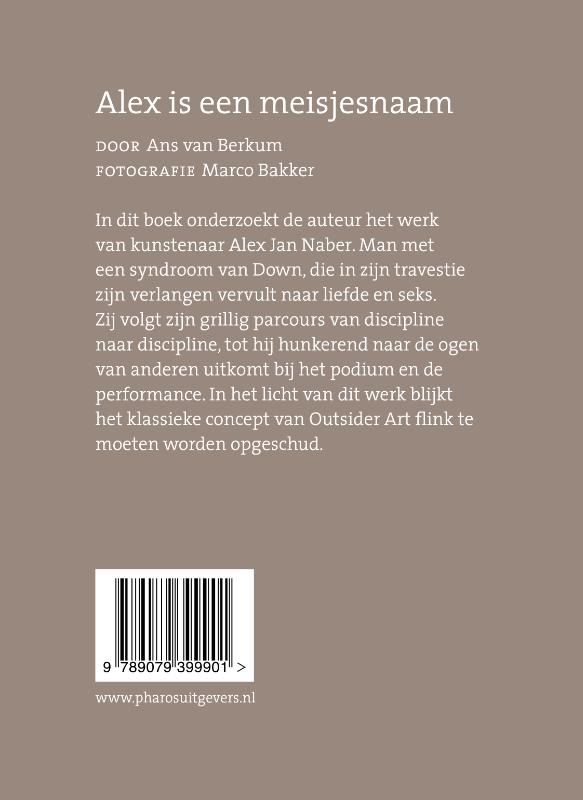 Alex is een meisjesnaam

DOOR Ans van Berkum
FOTOGRAFIE Marco Bakker

In dit boek onderzoekt de auteur het werk van kunstenaar Alex Jan Naber. Man met een syndroom van Down, die in zijn travestie zijn verlangen vervult naar liefde en seks. Zij volgt zijn grillig parcours van discipline naar discipline, tot hij hunkerend naar de ogen van anderen uitkomt bij het podium en de performance. In het licht van dit werk blijkt het klassieke concept van Outsider Art flink te moeten worden opgeschud.

9 789079 399901 >

www.pharosuitgevers.nl